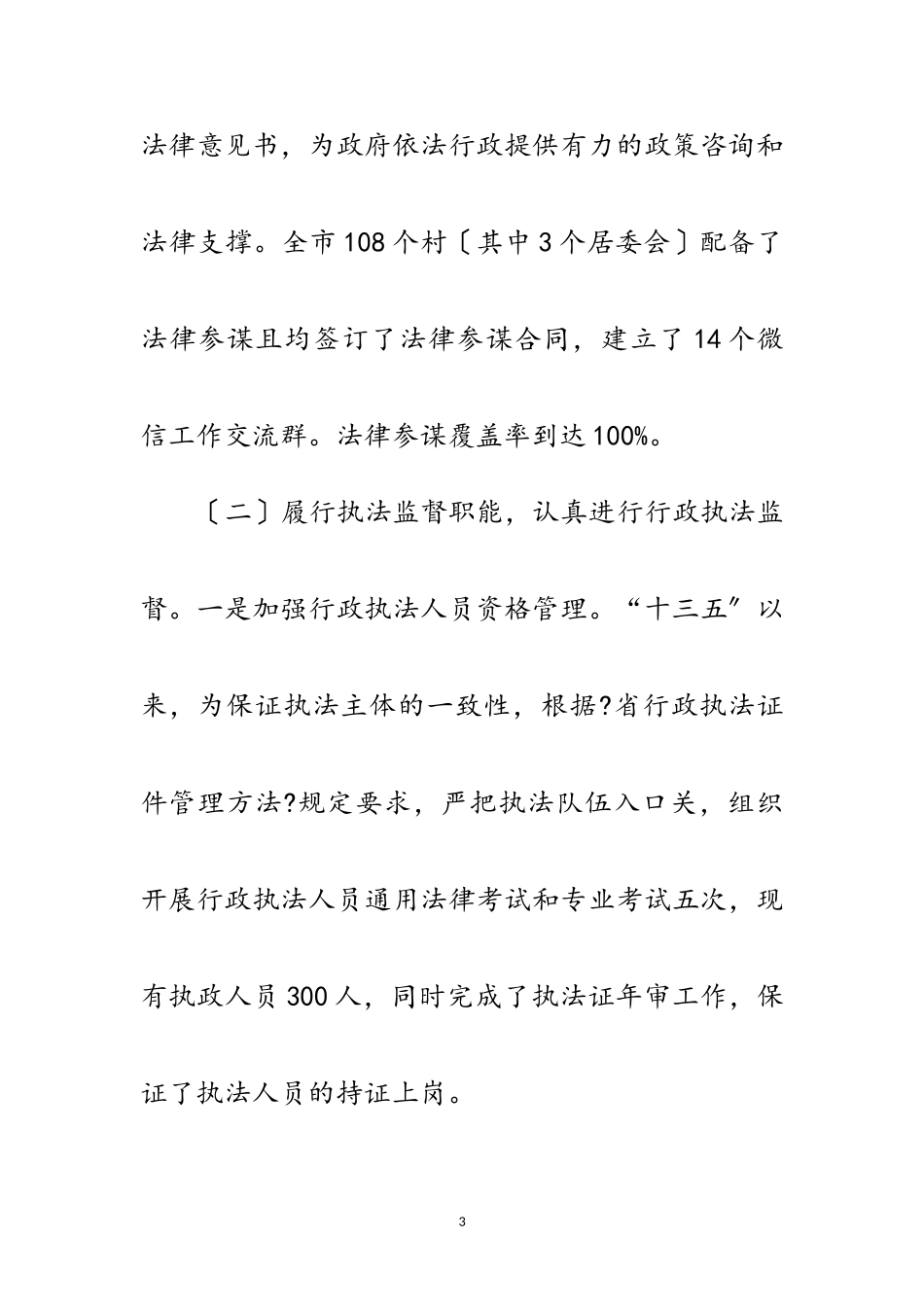 法律意见书，为政府依法行政提供有力的政策咨询和法律支撑。全市108个村〔其中3个居委会〕配备了法律参谋且均签订了法律参谋合同，建立了14个微信工作交流群。法律参谋覆盖率到达100%。

〔二〕履行执法监督职能，认真进行行政执法监督。一是加强行政执法人员资格管理。“十三五〞以来，为保证执法主体的一致性，根据?省行政执法证件管理方法?规定要求，严把执法队伍入口关，组织开展行政执法人员通用法律考试和专业考试五次，现有执政人员300人，同时完成了执法证年审工作，保证了执法人员的持证上岗。

3